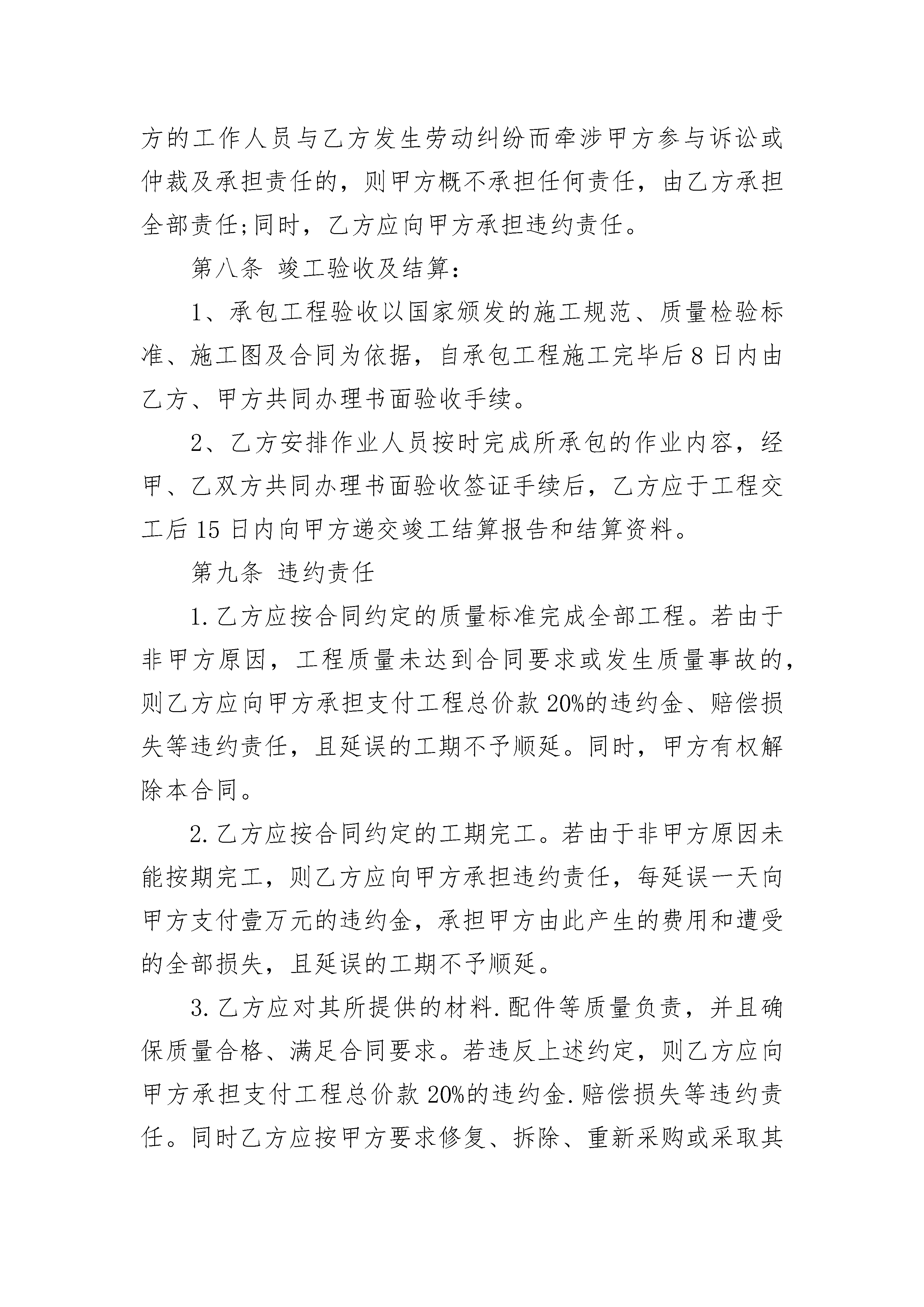 方的工作人员与乙方发生劳动纠纷而牵涉甲方参与诉讼或仲裁及承担责任的，则甲方概不承担任何责任，由乙方承担全部责任;同时，乙方应向甲方承担违约责任。

第八条 竣工验收及结算：

1、承包工程验收以国家颁发的施工规范、质量检验标准、施工图及合同为依据，自承包工程施工完毕后8日内由乙方、甲方共同办理书面验收手续。

2、乙方安排作业人员按时完成所承包的作业内容，经甲、乙双方共同办理书面验收签证手续后，乙方应于工程交工后15日内向甲方递交竣工结算报告和结算资料。

第九条 违约责任

1.乙方应按合同约定的质量标准完成全部工程。若由于非甲方原因，工程质量未达到合同要求或发生质量事故的，则乙方应向甲方承担支付工程总价款20%的违约金、赔偿损失等违约责任，且延误的工期不予顺延。同时，甲方有权解除本合同。

2.乙方应按合同约定的工期完工。若由于非甲方原因未能按期完工，则乙方应向甲方承担违约责任，每延误一天向甲方支付壹万元的违约金，承担甲方由此产生的费用和遭受的全部损失，且延误的工期不予顺延。

3.乙方应对其所提供的材料.配件等质量负责，并且确保质量合格、满足合同要求。若违反上述约定，则乙方应向甲方承担支付工程总价款20%的违约金.赔偿损失等违约责任。同时乙方应按甲方要求修复、拆除、重新采购或采取其